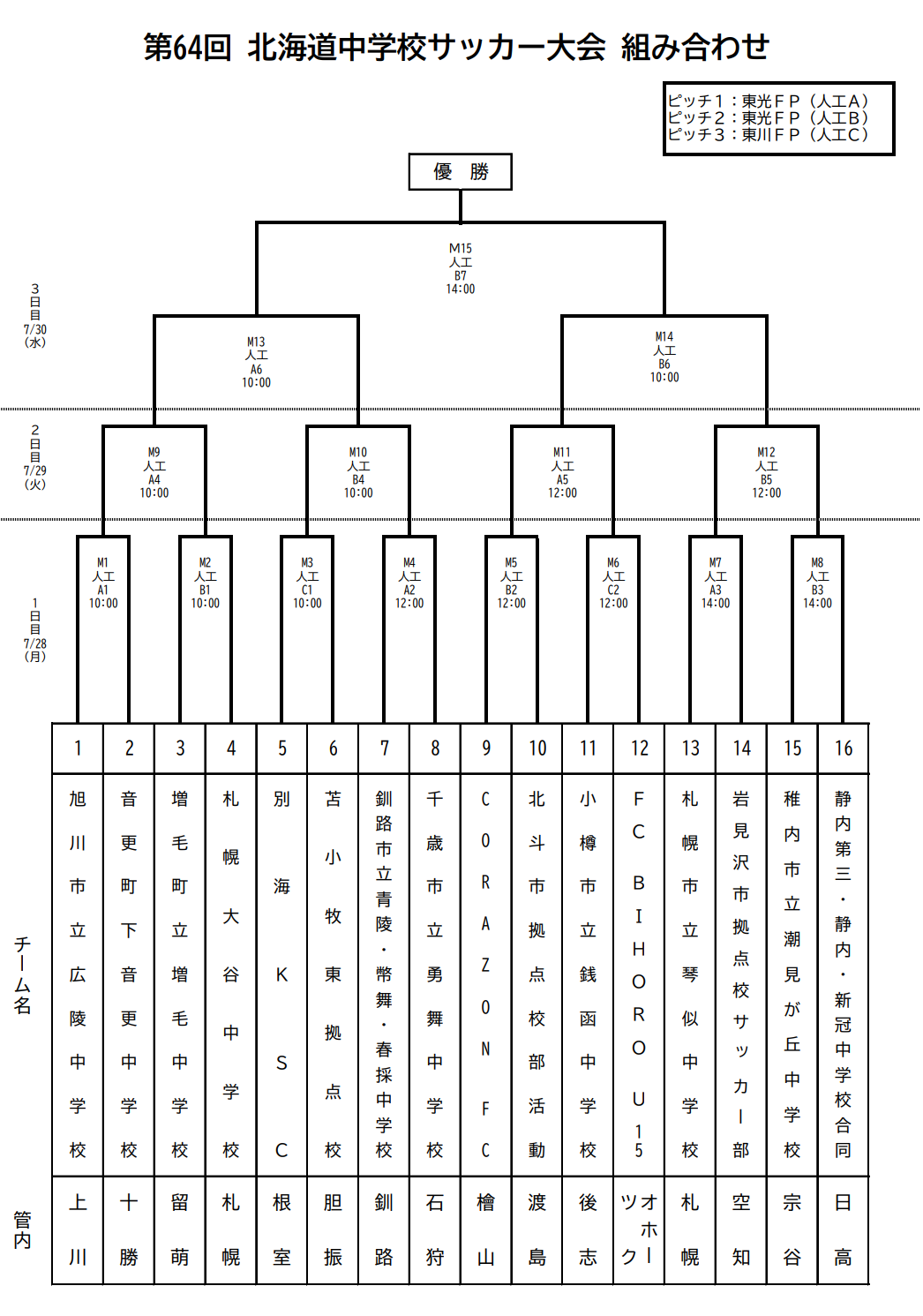 第64回 北海道中学校サッカー大会 組み合わせ

ピッチ1：東光FP（人工A）
ピッチ2：東光FP（人工B）
ピッチ3：東川FP（人工C）

優 勝

3日目 7/30（水）

M15 人工 B7 14:00

M13 人工 A6 10:00

M14 人工 B6 10:00

2日目 7/29（火）

M9 人工 A4 10:00

M10 人工 B4 10:00

M11 人工 A5 12:00

M12 人工 B5 12:00

1日目 7/28（月）

M1 人工 A1 10:00

M2 人工 B1 10:00

M3 人工 C1 10:00

M4 人工 A2 12:00

M5 人工 B2 12:00

M6 人工 C2 12:00

M7 人工 A3 14:00

M8 人工 B3 14:00

| | 1 | 2 | 3 | 4 | 5 | 6 | 7 | 8 | 9 | 10 | 11 | 12 | 13 | 14 | 15 | 16 |
|---|---|---|---|---|---|---|---|---|---|---|---|---|---|---|---|---|
| チーム名 | 旭川市立広陵中学校 | 音更町下音更中学校 | 増毛町立増毛中学校 | 札幌大谷中学校 | 別海KSC | 苫小牧東拠点校 | 釧路市立青陵・幣舞・春採中学校 | 千歳市立勇舞中学校 | CORAZON FC | 北斗市拠点校部活動 | 小樽市立銭函中学校 | FC BIHORO U15 | 札幌市立琴似中学校 | 岩見沢市拠点校サッカー部 | 稚内市立潮見が丘中学校 | 静内第三・静内・新冠中学校合同 |
| 管内 | 上川 | 十勝 | 留萌 | 札幌 | 根室 | 胆振 | 釧路 | 石狩 | 檜山 | 渡島 | 後志 | オホーツク | 札幌 | 空知 | 宗谷 | 日高 |